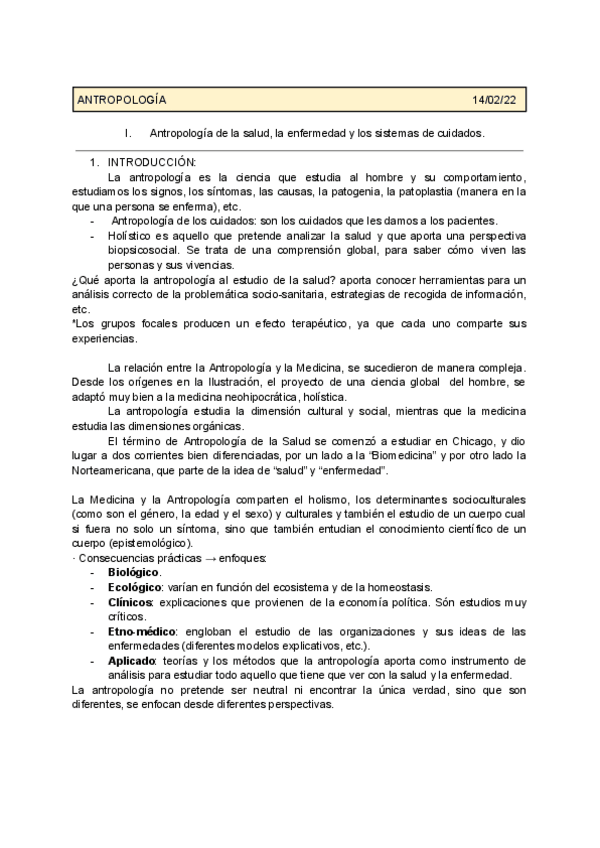 ANTROPOLOGÍA 14/02/22

I. Antropología de la salud, la enfermedad y los sistemas de cuidados.

1. INTRODUCCIÓN:

La antropología es la ciencia que estudia al hombre y su comportamiento, estudiamos los signos, los síntomas, las causas, la patogenia, la patoplastia (manera en la que una persona se enferma), etc.

- Antropología de los cuidados: son los cuidados que les damos a los pacientes.
- Holístico es aquello que pretende analizar la salud y que aporta una perspectiva biopsicosocial. Se trata de una comprensión global, para saber cómo viven las personas y sus vivencias.

¿Qué aporta la antropología al estudio de la salud? aporta conocer herramientas para un análisis correcto de la problemática socio-sanitaria, estrategias de recogida de información, etc.

*Los grupos focales producen un efecto terapéutico, ya que cada uno comparte sus experiencias.

La relación entre la Antropología y la Medicina, se sucedieron de manera compleja. Desde los orígenes en la Ilustración, el proyecto de una ciencia global del hombre, se adaptó muy bien a la medicina neohipocrática, holística.

La antropología estudia la dimensión cultural y social, mientras que la medicina estudia las dimensiones orgánicas.

El término de Antropología de la Salud se comenzó a estudiar en Chicago, y dio lugar a dos corrientes bien diferenciadas, por un lado a la "Biomedicina" y por otro lado la Norteamericana, que parte de la idea de "salud" y "enfermedad".

La Medicina y la Antropología comparten el holismo, los determinantes socioculturales (como son el género, la edad y el sexo) y culturales y también el estudio de un cuerpo cual si fuera no solo un síntoma, sino que también entudian el conocimiento científico de un cuerpo (epistemológico).

· Consecuencias prácticas → enfoques:
- Biológico.
- Ecológico: varían en función del ecosistema y de la homeostasis.
- Clínicos: explicaciones que provienen de la economía política. Són estudios muy críticos.
- Etno-médico: engloban el estudio de las organizaciones y sus ideas de las enfermedades (diferentes modelos explicativos, etc.).
- Aplicado: teorías y los métodos que la antropología aporta como instrumento de análisis para estudiar todo aquello que tiene que ver con la salud y la enfermedad.

La antropología no pretende ser neutral ni encontrar la única verdad, sino que son diferentes, se enfocan desde diferentes perspectivas.